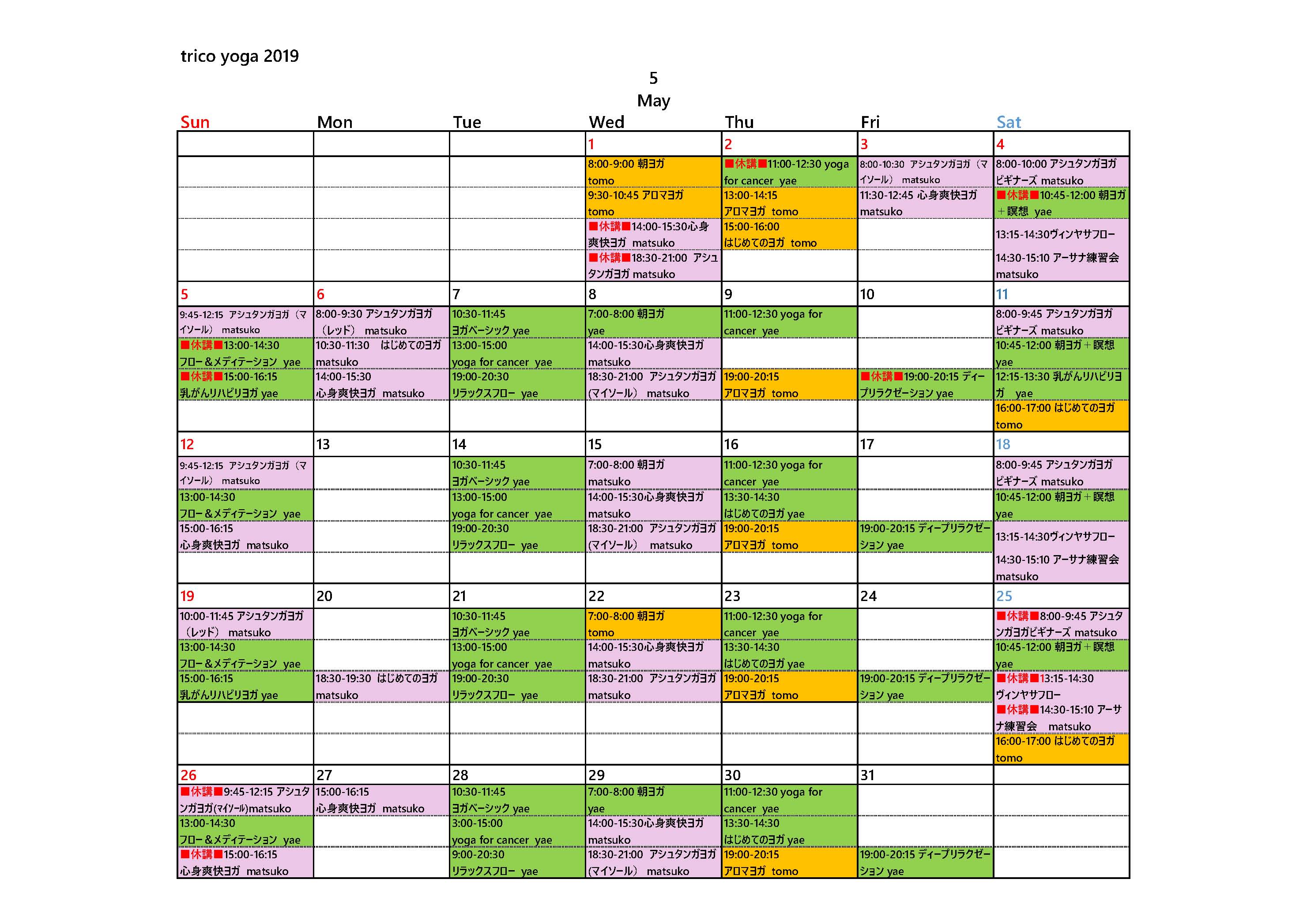 trico yoga 2019

5
May

| Sun | Mon | Tue | Wed | Thu | Fri | Sat |
|---|---|---|---|---|---|---|
|  |  |  | 1 | 2 | 3 | 4 |
|  |  |  | 8:00-9:00 朝ヨガ tomo | ■休講■11:00-12:30 yoga for cancer yae | 8:00-10:30 アシュタンガヨガ（マイソール） matsuko | 8:00-10:00 アシュタンガヨガビギナーズ matsuko |
|  |  |  | 9:30-10:45 アロマヨガ tomo | 13:00-14:15 アロマヨガ tomo | 11:30-12:45 心身爽快ヨガ matsuko | ■休講■10:45-12:00 朝ヨガ＋瞑想 yae |
|  |  |  | ■休講■14:00-15:30心身爽快ヨガ matsuko | 15:00-16:00 はじめてのヨガ tomo |  | 13:15-14:30ヴィンヤサフロー |
|  |  |  | ■休講■18:30-21:00 アシュタンガヨガ matsuko |  |  | 14:30-15:10 アーサナ練習会 matsuko |
| 5 | 6 | 7 | 8 | 9 | 10 | 11 |
| 9:45-12:15 アシュタンガヨガ（マイソール） matsuko | 8:00-9:30 アシュタンガヨガ（レッド） matsuko | 10:30-11:45 ヨガベーシック yae | 7:00-8:00 朝ヨガ yae | 11:00-12:30 yoga for cancer yae |  | 8:00-9:45 アシュタンガヨガビギナーズ matsuko |
| ■休講■13:00-14:30 フロー＆メディテーション yae | 10:30-11:30 はじめてのヨガ matsuko | 13:00-15:00 yoga for cancer yae | 14:00-15:30心身爽快ヨガ matsuko |  |  | 10:45-12:00 朝ヨガ＋瞑想 yae |
| ■休講■15:00-16:15 乳がんリハビリヨガ yae | 14:00-15:30 心身爽快ヨガ matsuko | 19:00-20:30 リラックスフロー yae | 18:30-21:00 アシュタンガヨガ(マイソール) matsuko | 19:00-20:15 アロマヨガ tomo | ■休講■19:00-20:15 ディープリラクゼーション yae | 12:15-13:30 乳がんリハビリヨガ yae |
|  |  |  |  |  |  | 16:00-17:00 はじめてのヨガ tomo |
| 12 | 13 | 14 | 15 | 16 | 17 | 18 |
| 9:45-12:15 アシュタンガヨガ（マイソール） matsuko |  | 10:30-11:45 ヨガベーシック yae | 7:00-8:00 朝ヨガ matsuko | 11:00-12:30 yoga for cancer yae |  | 8:00-9:45 アシュタンガヨガビギナーズ matsuko |
| 13:00-14:30 フロー＆メディテーション yae |  | 13:00-15:00 yoga for cancer yae | 14:00-15:30心身爽快ヨガ matsuko | 13:30-14:30 はじめてのヨガ yae |  | 10:45-12:00 朝ヨガ＋瞑想 yae |
| 15:00-16:15 心身爽快ヨガ matsuko |  | 19:00-20:30 リラックスフロー yae | 18:30-21:00 アシュタンガヨガ(マイソール) matsuko | 19:00-20:15 アロマヨガ tomo | 19:00-20:15 ディープリラクゼーション yae | 13:15-14:30ヴィンヤサフロー |
|  |  |  |  |  |  | 14:30-15:10 アーサナ練習会 matsuko |
| 19 | 20 | 21 | 22 | 23 | 24 | 25 |
| 10:00-11:45 アシュタンガヨガ（レッド） matsuko |  | 10:30-11:45 ヨガベーシック yae | 7:00-8:00 朝ヨガ tomo | 11:00-12:30 yoga for cancer yae |  | ■休講■8:00-9:45 アシュタンガヨガビギナーズ matsuko |
| 13:00-14:30 フロー＆メディテーション yae |  | 13:00-15:00 yoga for cancer yae | 14:00-15:30心身爽快ヨガ matsuko | 13:30-14:30 はじめてのヨガ yae |  | 10:45-12:00 朝ヨガ＋瞑想 yae |
| 15:00-16:15 乳がんリハビリヨガ yae | 18:30-19:30 はじめてのヨガ matsuko | 19:00-20:30 リラックスフロー yae | 18:30-21:00 アシュタンガヨガ matsuko | 19:00-20:15 アロマヨガ tomo | 19:00-20:15 ディープリラクゼーション yae | ■休講■13:15-14:30 ヴィンヤサフロー |
|  |  |  |  |  |  | ■休講■14:30-15:10 アーサナ練習会 matsuko |
|  |  |  |  |  |  | 16:00-17:00 はじめてのヨガ tomo |
| 26 | 27 | 28 | 29 | 30 | 31 |  |
| ■休講■9:45-12:15 アシュタンガヨガ(マイソール)matsuko | 15:00-16:15 心身爽快ヨガ matsuko | 10:30-11:45 ヨガベーシック yae | 7:00-8:00 朝ヨガ yae | 11:00-12:30 yoga for cancer yae |  |  |
| 13:00-14:30 フロー＆メディテーション yae |  | 3:00-15:00 yoga for cancer yae | 14:00-15:30心身爽快ヨガ matsuko | 13:30-14:30 はじめてのヨガ yae |  |  |
| ■休講■15:00-16:15 心身爽快ヨガ matsuko |  | 9:00-20:30 リラックスフロー yae | 18:30-21:00 アシュタンガヨガ(マイソール) matsuko | 19:00-20:15 アロマヨガ tomo | 19:00-20:15 ディープリラクゼーション yae |  |